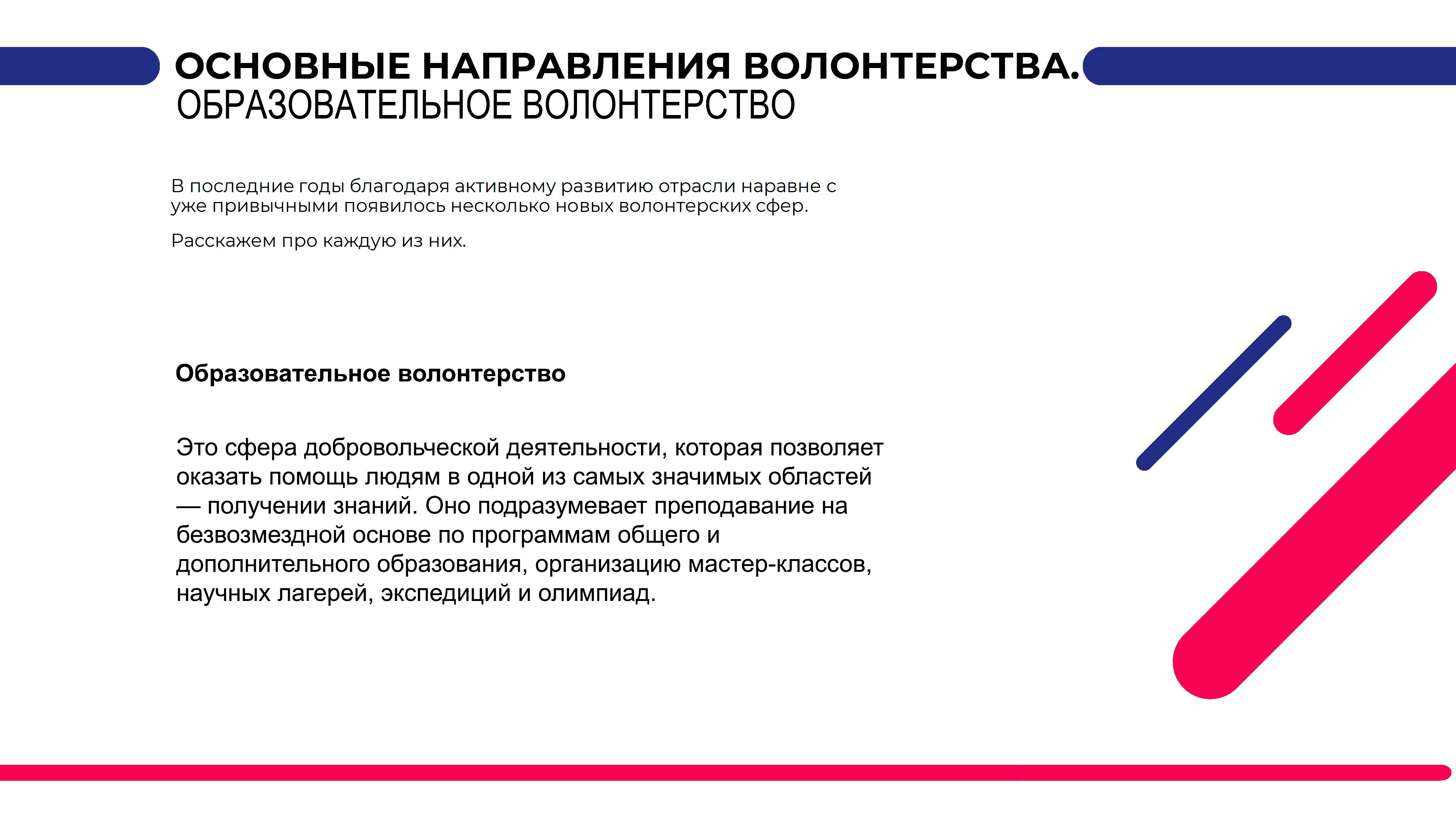 ОСНОВНЫЕ НАПРАВЛЕНИЯ ВОЛОНТЕРСТВА.
ОБРАЗОВАТЕЛЬНОЕ ВОЛОНТЕРСТВО

В последние годы благодаря активному развитию отрасли наравне с уже привычными появилось несколько новых волонтерских сфер.

Расскажем про каждую из них.

Образовательное волонтерство

Это сфера добровольческой деятельности, которая позволяет оказать помощь людям в одной из самых значимых областей — получении знаний. Оно подразумевает преподавание на безвозмездной основе по программам общего и дополнительного образования, организацию мастер-классов, научных лагерей, экспедиций и олимпиад.